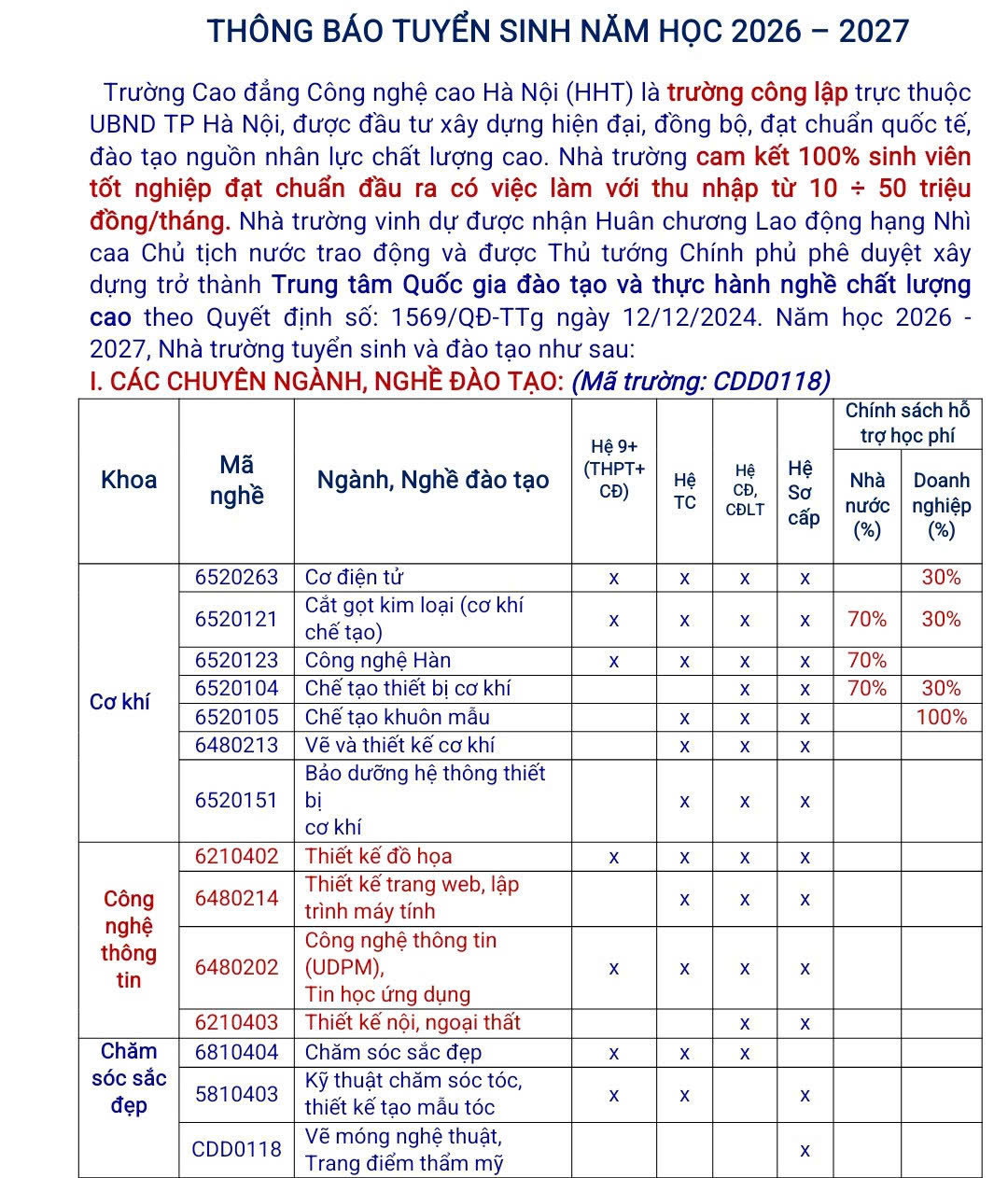 THÔNG BÁO TUYỂN SINH NĂM HỌC 2026 – 2027

Trường Cao đẳng Công nghệ cao Hà Nội (HHT) là trường công lập trực thuộc UBND TP Hà Nội, được đầu tư xây dựng hiện đại, đồng bộ, đạt chuẩn quốc tế, đào tạo nguồn nhân lực chất lượng cao. Nhà trường cam kết 100% sinh viên tốt nghiệp đạt chuẩn đầu ra có việc làm với thu nhập từ 10 ÷ 50 triệu đồng/tháng. Nhà trường vinh dự được nhận Huân chương Lao động hạng Nhì caa Chủ tịch nước trao động và được Thủ tướng Chính phủ phê duyệt xây dựng trở thành Trung tâm Quốc gia đào tạo và thực hành nghề chất lượng cao theo Quyết định số: 1569/QĐ-TTg ngày 12/12/2024. Năm học 2026 - 2027, Nhà trường tuyển sinh và đào tạo như sau:

I. CÁC CHUYÊN NGÀNH, NGHỀ ĐÀO TẠO: (Mã trường: CDD0118)

| Khoa | Mã nghề | Ngành, Nghề đào tạo | Hệ 9+ (THPT+ CĐ) | Hệ TC | Hệ CĐ, CĐLT | Hệ Sơ cấp | Chính sách hỗ trợ học phí: Nhà nước (%) | Chính sách hỗ trợ học phí: Doanh nghiệp (%) |
|---|---|---|---|---|---|---|---|---|
| Cơ khí | 6520263 | Cơ điện tử | x | x | x | x | | 30% |
| | 6520121 | Cắt gọt kim loại (cơ khí chế tạo) | x | x | x | x | 70% | 30% |
| | 6520123 | Công nghệ Hàn | x | x | x | x | 70% | |
| | 6520104 | Chế tạo thiết bị cơ khí | | | x | x | 70% | 30% |
| | 6520105 | Chế tạo khuôn mẫu | | x | x | x | | 100% |
| | 6480213 | Vẽ và thiết kế cơ khí | | x | x | x | | |
| | 6520151 | Bảo dưỡng hệ thông thiết bị cơ khí | | x | x | x | | |
| Công nghệ thông tin | 6210402 | Thiết kế đồ họa | x | x | x | x | | |
| | 6480214 | Thiết kế trang web, lập trình máy tính | | x | x | x | | |
| | 6480202 | Công nghệ thông tin (UDPM), Tin học ứng dụng | x | x | x | x | | |
| | 6210403 | Thiết kế nội, ngoại thất | | | x | x | | |
| Chăm sóc sắc đẹp | 6810404 | Chăm sóc sắc đẹp | x | x | x | | | |
| | 5810403 | Kỹ thuật chăm sóc tóc, thiết kế tạo mẫu tóc | x | x | | x | | |
| | CDD0118 | Vẽ móng nghệ thuật, Trang điểm thẩm mỹ | | | | x | | |